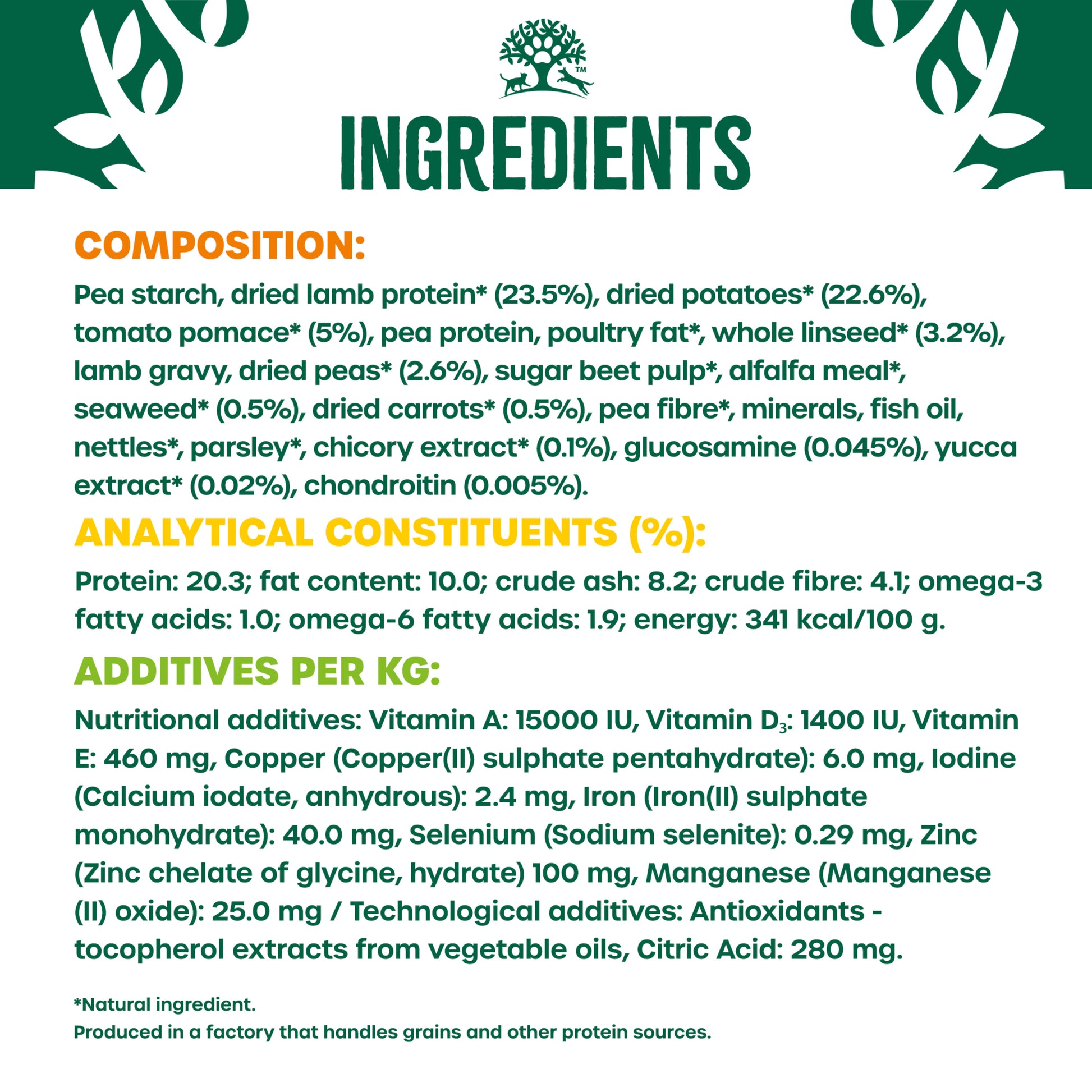 ™

INGREDIENTS

COMPOSITION:

Pea starch, dried lamb protein* (23.5%), dried potatoes* (22.6%), tomato pomace* (5%), pea protein, poultry fat*, whole linseed* (3.2%), lamb gravy, dried peas* (2.6%), sugar beet pulp*, alfalfa meal*, seaweed* (0.5%), dried carrots* (0.5%), pea fibre*, minerals, fish oil, nettles*, parsley*, chicory extract* (0.1%), glucosamine (0.045%), yucca extract* (0.02%), chondroitin (0.005%).

ANALYTICAL CONSTITUENTS (%):

Protein: 20.3; fat content: 10.0; crude ash: 8.2; crude fibre: 4.1; omega-3 fatty acids: 1.0; omega-6 fatty acids: 1.9; energy: 341 kcal/100 g.

ADDITIVES PER KG:

Nutritional additives: Vitamin A: 15000 IU, Vitamin $D_3$: 1400 IU, Vitamin E: 460 mg, Copper (Copper(II) sulphate pentahydrate): 6.0 mg, Iodine (Calcium iodate, anhydrous): 2.4 mg, Iron (Iron(II) sulphate monohydrate): 40.0 mg, Selenium (Sodium selenite): 0.29 mg, Zinc (Zinc chelate of glycine, hydrate) 100 mg, Manganese (Manganese (II) oxide): 25.0 mg / Technological additives: Antioxidants - tocopherol extracts from vegetable oils, Citric Acid: 280 mg.

*Natural ingredient.
Produced in a factory that handles grains and other protein sources.